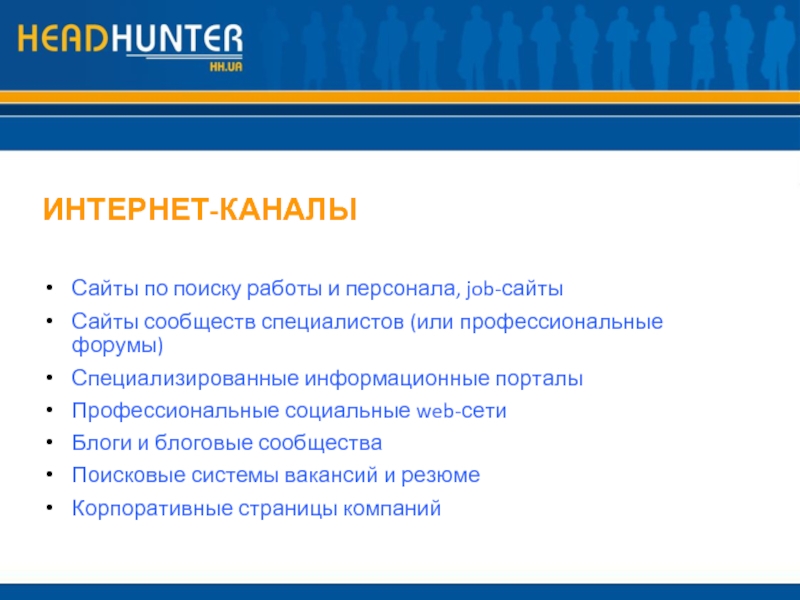 HEADHUNTER
HH.UA

ИНТЕРНЕТ-КАНАЛЫ

• Сайты по поиску работы и персонала, job-сайты
• Сайты сообществ специалистов (или профессиональные форумы)
• Специализированные информационные порталы
• Профессиональные социальные web-сети
• Блоги и блоговые сообщества
• Поисковые системы вакансий и резюме
• Корпоративные страницы компаний